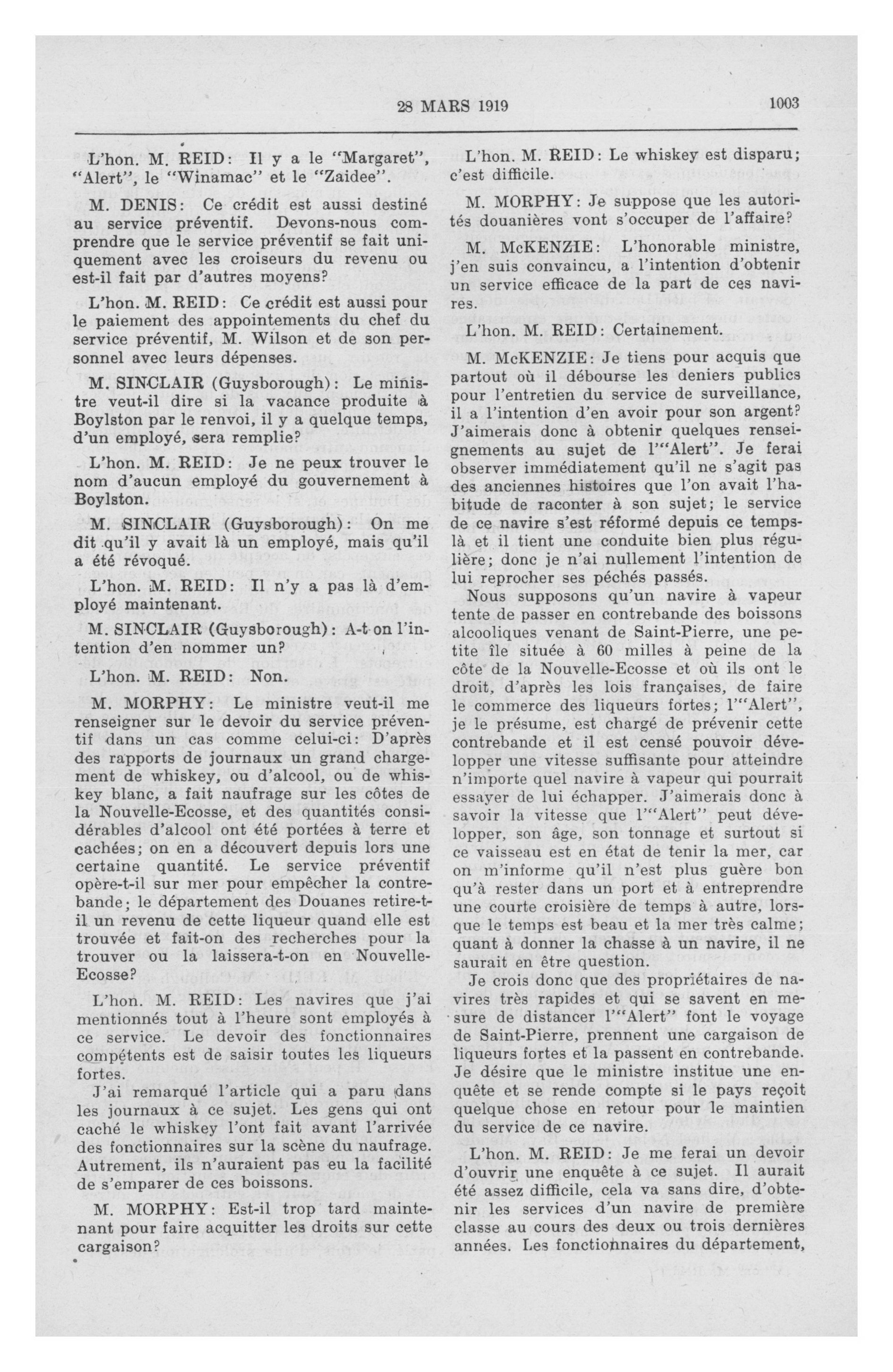 28 MARS 1919 1003

L'hon. M. REID: Il y a le "Margaret", "Alert", le "Winamac" et le "Zaidee".

M. DENIS: Ce crédit est aussi destiné au service préventif. Devons-nous comprendre que le service préventif se fait uniquement avec les croiseurs du revenu ou est-il fait par d'autres moyens?

L'hon. M. REID: Ce crédit est aussi pour le paiement des appointements du chef du service préventif, M. Wilson et de son personnel avec leurs dépenses.

M. SINCLAIR (Guysborough): Le ministre veut-il dire si la vacance produite à Boylston par le renvoi, il y a quelque temps, d'un employé, sera remplie?

L'hon. M. REID: Je ne peux trouver le nom d'aucun employé du gouvernement à Boylston.

M. SINCLAIR (Guysborough): On me dit qu'il y avait là un employé, mais qu'il a été révoqué.

L'hon. M. REID: Il n'y a pas là d'employé maintenant.

M. SINCLAIR (Guysborough): A-t-on l'intention d'en nommer un?

L'hon. M. REID: Non.

M. MORPHY: Le ministre veut-il me renseigner sur le devoir du service préventif dans un cas comme celui-ci: D'après des rapports de journaux un grand chargement de whiskey, ou d'alcool, ou de whiskey blanc, a fait naufrage sur les côtes de la Nouvelle-Ecosse, et des quantités considérables d'alcool ont été portées à terre et cachées; on en a découvert depuis lors une certaine quantité. Le service préventif opère-t-il sur mer pour empêcher la contrebande; le département des Douanes retire-t-il un revenu de cette liqueur quand elle est trouvée et fait-on des recherches pour la trouver ou la laissera-t-on en Nouvelle-Ecosse?

L'hon. M. REID: Les navires que j'ai mentionnés tout à l'heure sont employés à ce service. Le devoir des fonctionnaires compétents est de saisir toutes les liqueurs fortes.

J'ai remarqué l'article qui a paru dans les journaux à ce sujet. Les gens qui ont caché le whiskey l'ont fait avant l'arrivée des fonctionnaires sur la scène du naufrage. Autrement, ils n'auraient pas eu la facilité de s'emparer de ces boissons.

M. MORPHY: Est-il trop tard maintenant pour faire acquitter les droits sur cette cargaison?

L'hon. M. REID: Le whiskey est disparu; c'est difficile.

M. MORPHY: Je suppose que les autorités douanières vont s'occuper de l'affaire?

M. McKENZIE: L'honorable ministre, j'en suis convaincu, a l'intention d'obtenir un service efficace de la part de ces navires.

L'hon. M. REID: Certainement.

M. McKENZIE: Je tiens pour acquis que partout où il débourse les deniers publics pour l'entretien du service de surveillance, il a l'intention d'en avoir pour son argent? J'aimerais donc à obtenir quelques renseignements au sujet de l'"Alert". Je ferai observer immédiatement qu'il ne s'agit pas des anciennes histoires que l'on avait l'habitude de raconter à son sujet; le service de ce navire s'est réformé depuis ce temps-là et il tient une conduite bien plus régulière; donc je n'ai nullement l'intention de lui reprocher ses péchés passés.

Nous supposons qu'un navire à vapeur tente de passer en contrebande des boissons alcooliques venant de Saint-Pierre, une petite île située à 60 milles à peine de la côte de la Nouvelle-Ecosse et où ils ont le droit, d'après les lois françaises, de faire le commerce des liqueurs fortes; l'"Alert", je le présume, est chargé de prévenir cette contrebande et il est censé pouvoir développer une vitesse suffisante pour atteindre n'importe quel navire à vapeur qui pourrait essayer de lui échapper. J'aimerais donc à savoir la vitesse que l'"Alert" peut développer, son âge, son tonnage et surtout si ce vaisseau est en état de tenir la mer, car on m'informe qu'il n'est plus guère bon qu'à rester dans un port et à entreprendre une courte croisière de temps à autre, lorsque le temps est beau et la mer très calme; quant à donner la chasse à un navire, il ne saurait en être question.

Je crois donc que des propriétaires de navires très rapides et qui se savent en mesure de distancer l'"Alert" font le voyage de Saint-Pierre, prennent une cargaison de liqueurs fortes et la passent en contrebande. Je désire que le ministre institue une enquête et se rende compte si le pays reçoit quelque chose en retour pour le maintien du service de ce navire.

L'hon. M. REID: Je me ferai un devoir d'ouvrir une enquête à ce sujet. Il aurait été assez difficile, cela va sans dire, d'obtenir les services d'un navire de première classe au cours des deux ou trois dernières années. Les fonctionnaires du département,